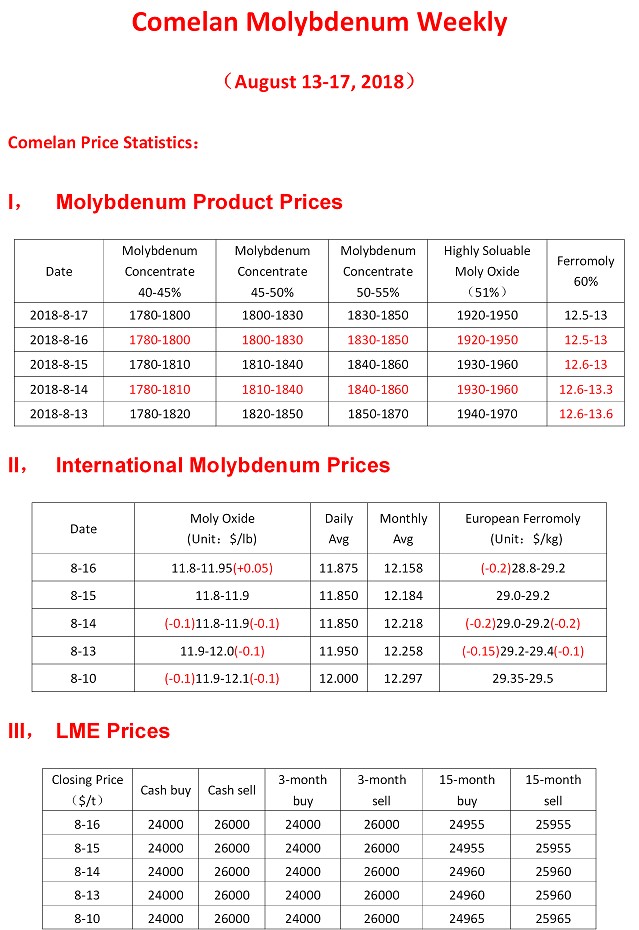 Comelan Molybdenum Weekly

（August 13-17, 2018）

Comelan Price Statistics：

I， Molybdenum Product Prices

| Date | Molybdenum Concentrate 40-45% | Molybdenum Concentrate 45-50% | Molybdenum Concentrate 50-55% | Highly Soluable Moly Oxide （51%） | Ferromoly 60% |
|---|---|---|---|---|---|
| 2018-8-17 | 1780-1800 | 1800-1830 | 1830-1850 | 1920-1950 | 12.5-13 |
| 2018-8-16 | 1780-1800 | 1800-1830 | 1830-1850 | 1920-1950 | 12.5-13 |
| 2018-8-15 | 1780-1810 | 1810-1840 | 1840-1860 | 1930-1960 | 12.6-13 |
| 2018-8-14 | 1780-1810 | 1810-1840 | 1840-1860 | 1930-1960 | 12.6-13.3 |
| 2018-8-13 | 1780-1820 | 1820-1850 | 1850-1870 | 1940-1970 | 12.6-13.6 |

II， International Molybdenum Prices

| Date | Moly Oxide (Unit：$/lb) | Daily Avg | Monthly Avg | European Ferromoly (Unit：$/kg) |
|---|---|---|---|---|
| 8-16 | 11.8-11.95(+0.05) | 11.875 | 12.158 | (-0.2)28.8-29.2 |
| 8-15 | 11.8-11.9 | 11.850 | 12.184 | 29.0-29.2 |
| 8-14 | (-0.1)11.8-11.9(-0.1) | 11.850 | 12.218 | (-0.2)29.0-29.2(-0.2) |
| 8-13 | 11.9-12.0(-0.1) | 11.950 | 12.258 | (-0.15)29.2-29.4(-0.1) |
| 8-10 | (-0.1)11.9-12.1(-0.1) | 12.000 | 12.297 | 29.35-29.5 |

III， LME Prices

| Closing Price （$/t） | Cash buy | Cash sell | 3-month buy | 3-month sell | 15-month buy | 15-month sell |
|---|---|---|---|---|---|---|
| 8-16 | 24000 | 26000 | 24000 | 26000 | 24955 | 25955 |
| 8-15 | 24000 | 26000 | 24000 | 26000 | 24955 | 25955 |
| 8-14 | 24000 | 26000 | 24000 | 26000 | 24960 | 25960 |
| 8-13 | 24000 | 26000 | 24000 | 26000 | 24960 | 25960 |
| 8-10 | 24000 | 26000 | 24000 | 26000 | 24965 | 25965 |